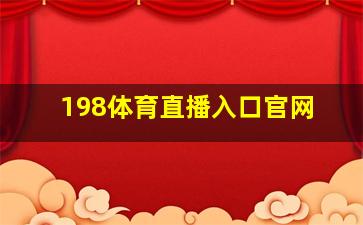 198体育直播入口官网